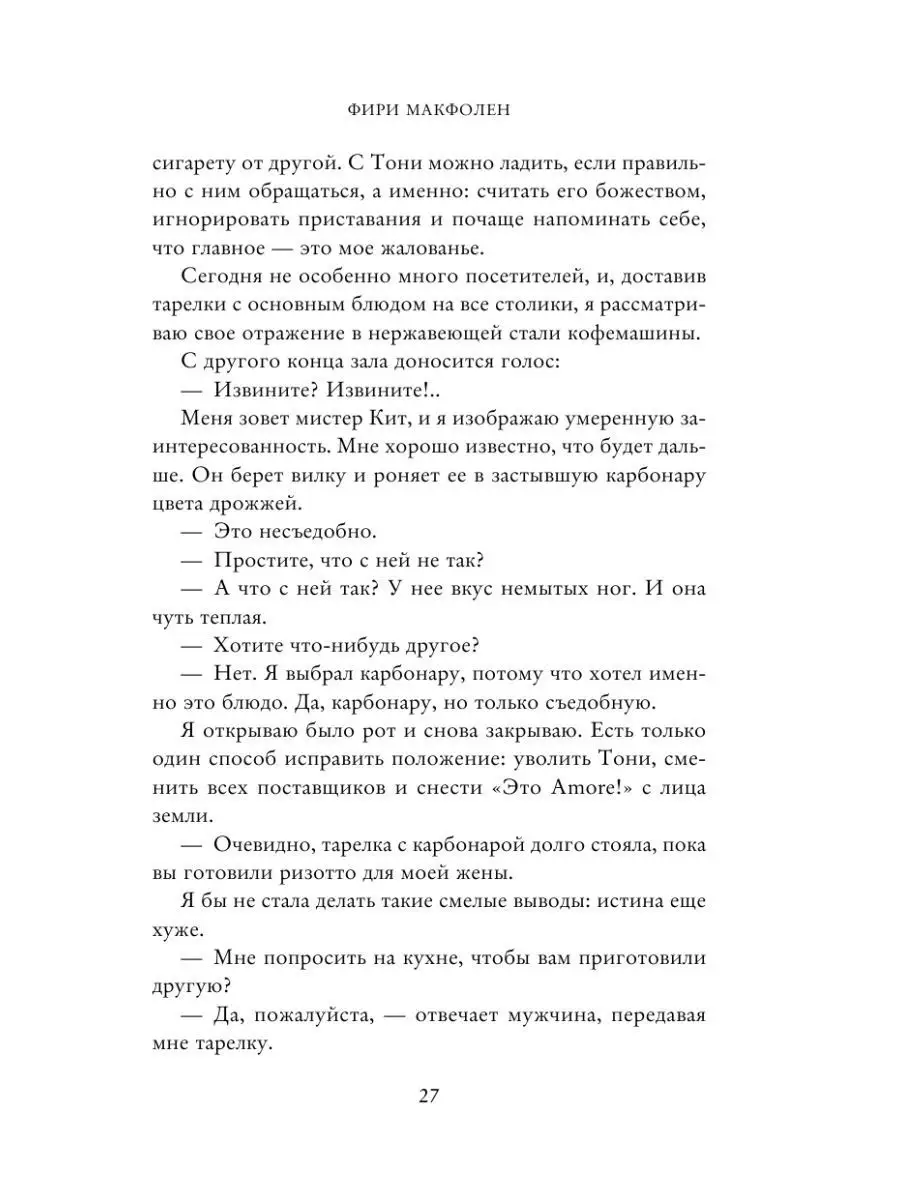 ФИРИ МАКФОЛЕН

сигарету от другой. С Тони можно ладить, если правильно с ним обращаться, а именно: считать его божеством, игнорировать приставания и почаще напоминать себе, что главное — это мое жалованье.

Сегодня не особенно много посетителей, и, доставив тарелки с основным блюдом на все столики, я рассматриваю свое отражение в нержавеющей стали кофемашины.

С другого конца зала доносится голос:

— Извините? Извините!..

Меня зовет мистер Кит, и я изображаю умеренную заинтересованность. Мне хорошо известно, что будет дальше. Он берет вилку и роняет ее в застывшую карбонару цвета дрожжей.

— Это несъедобно.

— Простите, что с ней не так?

— А что с ней так? У нее вкус немытых ног. И она чуть теплая.

— Хотите что-нибудь другое?

— Нет. Я выбрал карбонару, потому что хотел именно это блюдо. Да, карбонару, но только съедобную.

Я открываю было рот и снова закрываю. Есть только один способ исправить положение: уволить Тони, сменить всех поставщиков и снести «Это Amore!» с лица земли.

— Очевидно, тарелка с карбонарой долго стояла, пока вы готовили ризотто для моей жены.

Я бы не стала делать такие смелые выводы: истина еще хуже.

— Мне попросить на кухне, чтобы вам приготовили другую?

— Да, пожалуйста, — отвечает мужчина, передавая мне тарелку.

27